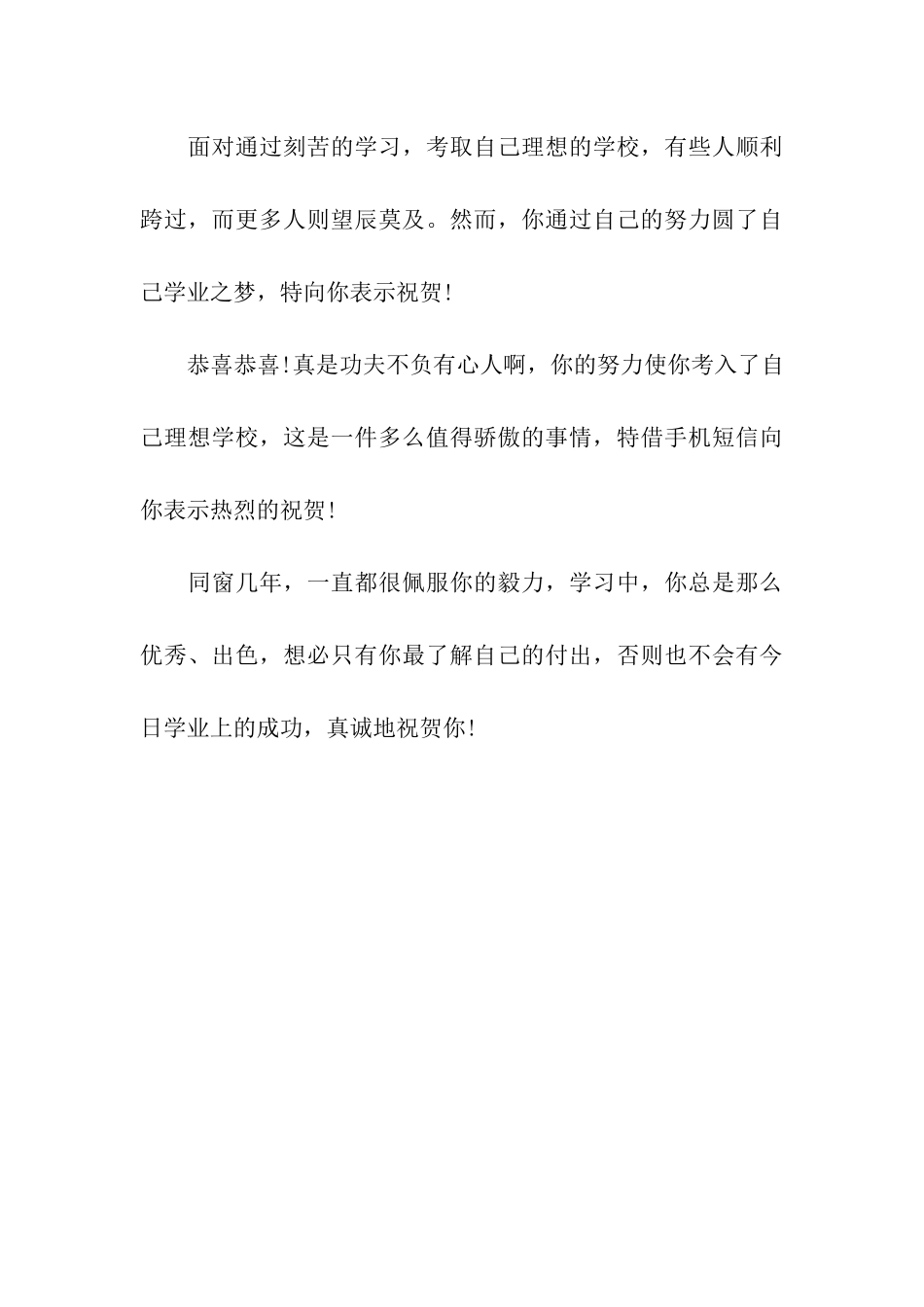 面对通过刻苦的学习，考取自己理想的学校，有些人顺利跨过，而更多人则望辰莫及。然而，你通过自己的努力圆了自己学业之梦，特向你表示祝贺!

恭喜恭喜!真是功夫不负有心人啊，你的努力使你考入了自己理想学校，这是一件多么值得骄傲的事情，特借手机短信向你表示热烈的祝贺!

同窗几年，一直都很佩服你的毅力，学习中，你总是那么优秀、出色，想必只有你最了解自己的付出，否则也不会有今日学业上的成功，真诚地祝贺你!